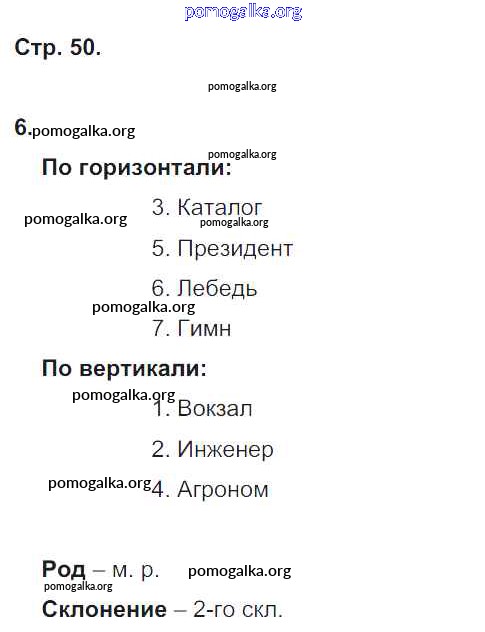 Стр. 50.

6.

По горизонтали:

3. Каталог

5. Президент

6. Лебедь

7. Гимн

По вертикали:

1. Вокзал

2. Инженер

4. Агроном

Род – м. р.

Склонение – 2-го скл.

pomogalka.org